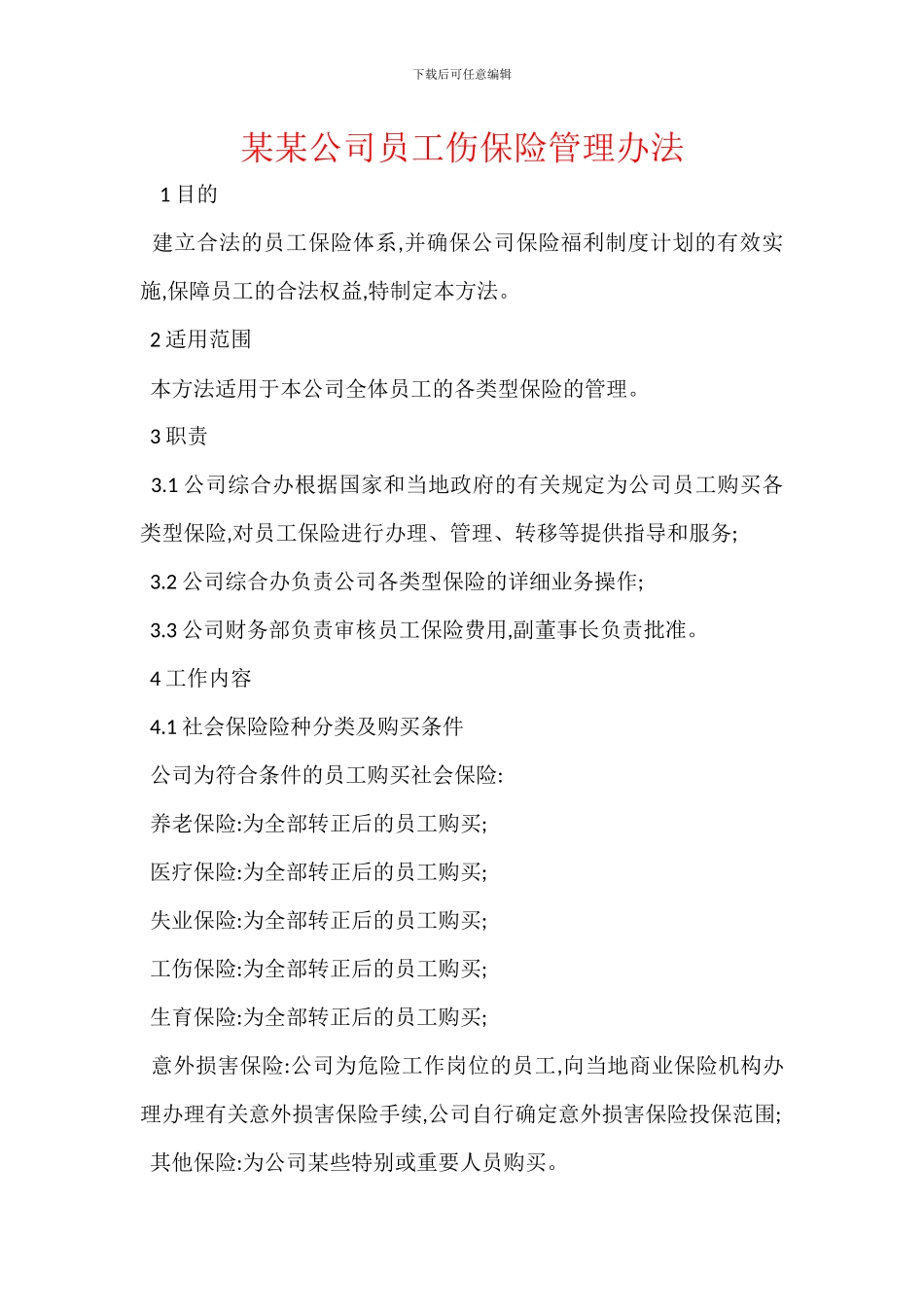 下载后可任意编辑

某某公司员工伤保险管理办法

1 目的

建立合法的员工保险体系,并确保公司保险福利制度计划的有效实施,保障员工的合法权益,特制定本方法。

2 适用范围

本方法适用于本公司全体员工的各类型保险的管理。

3 职责

3.1 公司综合办根据国家和当地政府的有关规定为公司员工购买各类型保险,对员工保险进行办理、管理、转移等提供指导和服务;

3.2 公司综合办负责公司各类型保险的详细业务操作;

3.3 公司财务部负责审核员工保险费用,副董事长负责批准。

4 工作内容

4.1 社会保险险种分类及购买条件

公司为符合条件的员工购买社会保险:

养老保险:为全部转正后的员工购买;

医疗保险:为全部转正后的员工购买;

失业保险:为全部转正后的员工购买;

工伤保险:为全部转正后的员工购买;

生育保险:为全部转正后的员工购买;

意外损害保险:公司为危险工作岗位的员工,向当地商业保险机构办理办理有关意外损害保险手续,公司自行确定意外损害保险投保范围;

其他保险:为公司某些特别或重要人员购买。